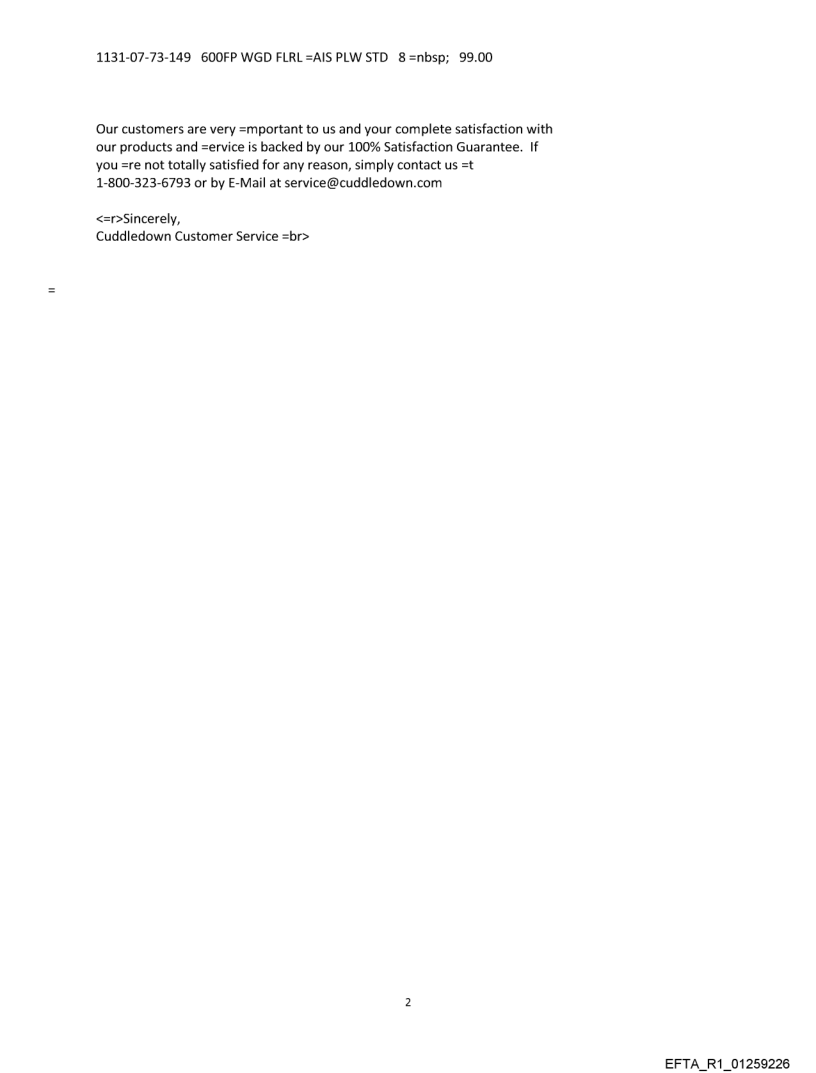 1131-07-73-149 600FP WGD FLRL =AIS PLW STD 8 =nbsp; 99.00

Our customers are very =mportant to us and your complete satisfaction with our products and =ervice is backed by our 100% Satisfaction Guarantee. If you =re not totally satisfied for any reason, simply contact us =t 1-800-323-6793 or by E-Mail at service@cuddledown.com

<=r>Sincerely,
Cuddledown Customer Service =br>

=

2

EFTA_R1_01259226